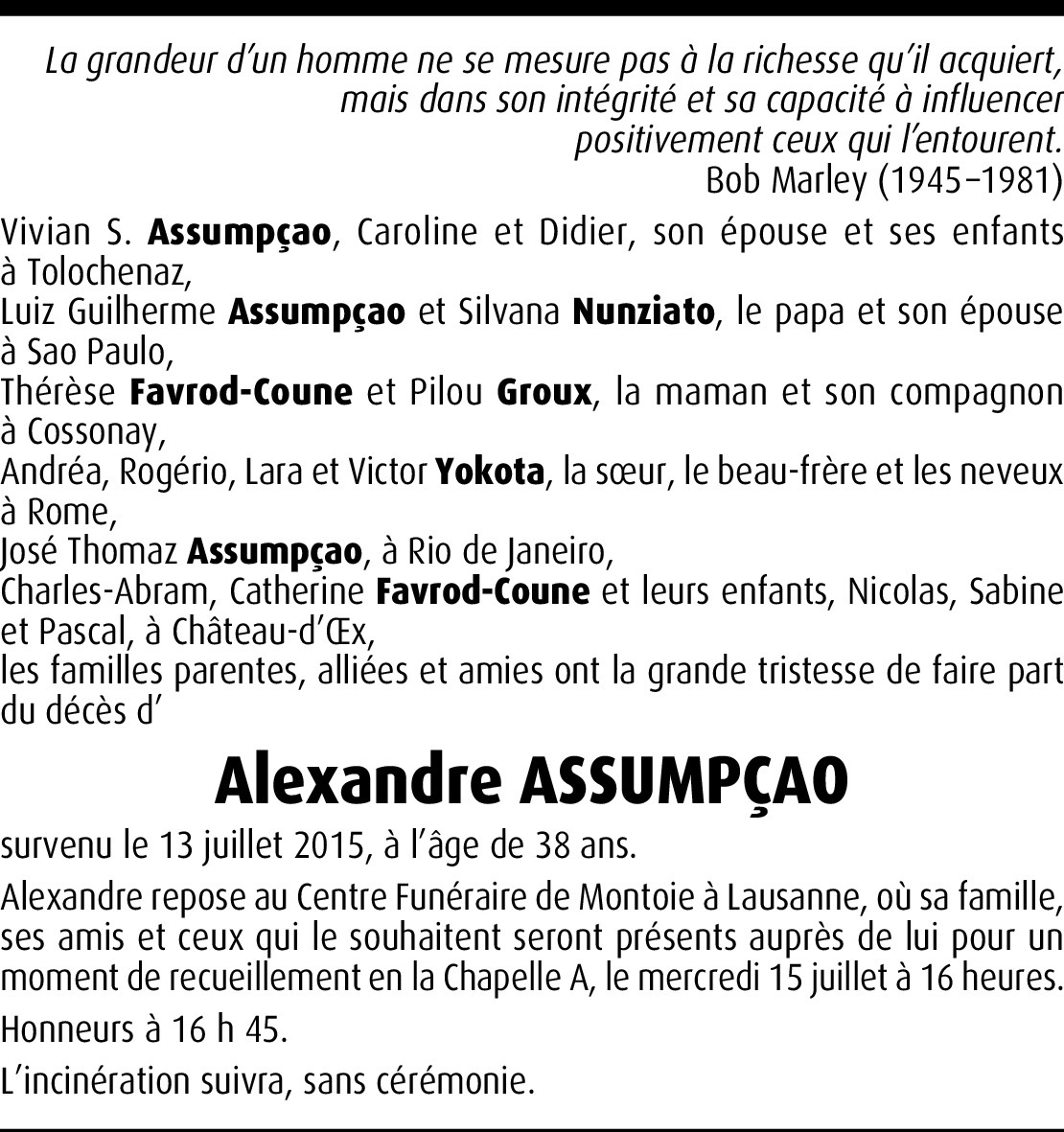 La grandeur d’un homme ne se mesure pas à la richesse qu’il acquiert, mais dans son intégrité et sa capacité à influencer positivement ceux qui l’entourent.
Bob Marley (1945–1981)

Vivian S. Assumpçao, Caroline et Didier, son épouse et ses enfants à Tolochenaz,
Luiz Guilherme Assumpçao et Silvana Nunziato, le papa et son épouse à Sao Paulo,
Thérèse Favrod-Coune et Pilou Groux, la maman et son compagnon à Cossonay,
Andréa, Rogério, Lara et Victor Yokota, la sœur, le beau-frère et les neveux à Rome,
José Thomaz Assumpçao, à Rio de Janeiro,
Charles-Abram, Catherine Favrod-Coune et leurs enfants, Nicolas, Sabine et Pascal, à Château-d’Œx,
les familles parentes, alliées et amies ont la grande tristesse de faire part du décès d’

Alexandre ASSUMPÇAO

survenu le 13 juillet 2015, à l’âge de 38 ans.

Alexandre repose au Centre Funéraire de Montoie à Lausanne, où sa famille, ses amis et ceux qui le souhaitent seront présents auprès de lui pour un moment de recueillement en la Chapelle A, le mercredi 15 juillet à 16 heures.

Honneurs à 16 h 45.

L’incinération suivra, sans cérémonie.